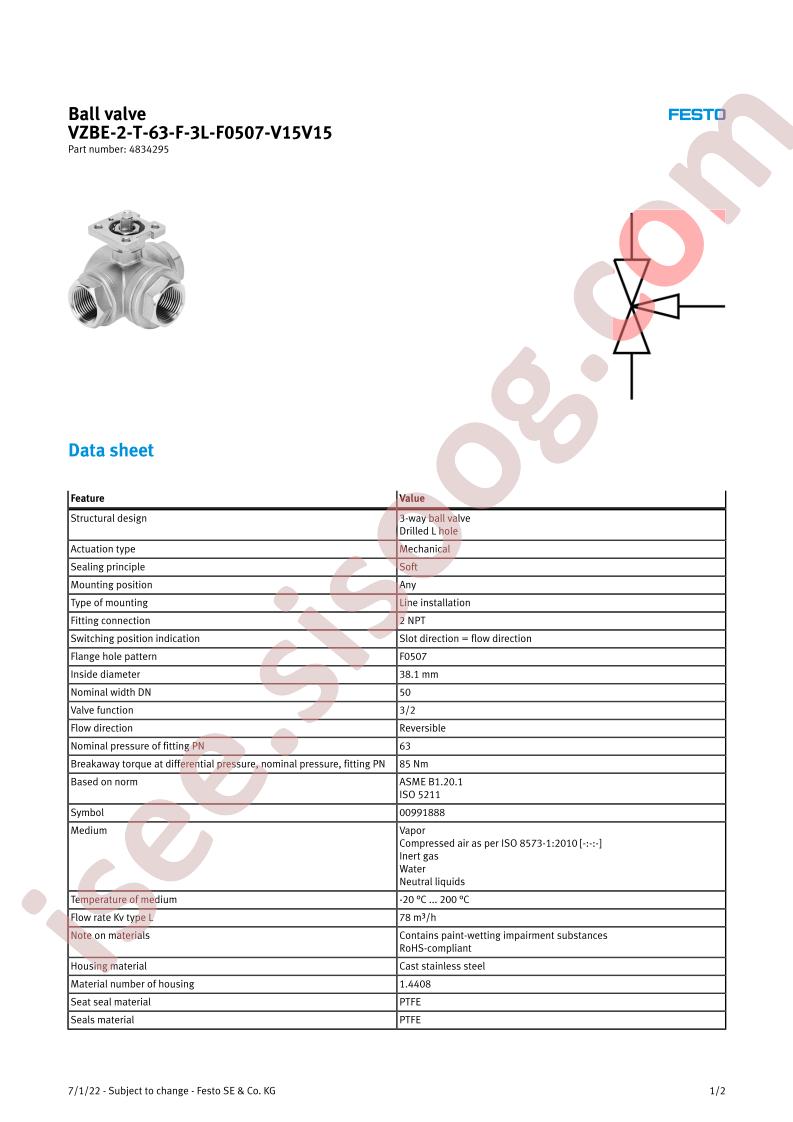 Ball valve
VZBE-2-T-63-F-3L-F0507-V15V15
Part number: 4834295

FESTO

Data sheet

| Feature | Value |
|---|---|
| Structural design | 3-way ball valve Drilled L hole |
| Actuation type | Mechanical |
| Sealing principle | Soft |
| Mounting position | Any |
| Type of mounting | Line installation |
| Fitting connection | 2 NPT |
| Switching position indication | Slot direction = flow direction |
| Flange hole pattern | F0507 |
| Inside diameter | 38.1 mm |
| Nominal width DN | 50 |
| Valve function | 3/2 |
| Flow direction | Reversible |
| Nominal pressure of fitting PN | 63 |
| Breakaway torque at differential pressure, nominal pressure, fitting PN | 85 Nm |
| Based on norm | ASME B1.20.1 ISO 5211 |
| Symbol | 00991888 |
| Medium | Vapor Compressed air as per ISO 8573-1:2010 [-:-:-] Inert gas Water Neutral liquids |
| Temperature of medium | -20 °C ... 200 °C |
| Flow rate Kv type L | 78 m³/h |
| Note on materials | Contains paint-wetting impairment substances RoHS-compliant |
| Housing material | Cast stainless steel |
| Material number of housing | 1.4408 |
| Seat seal material | PTFE |
| Seals material | PTFE |

7/1/22 - Subject to change - Festo SE & Co. KG

1/2

isee.sisoog.com